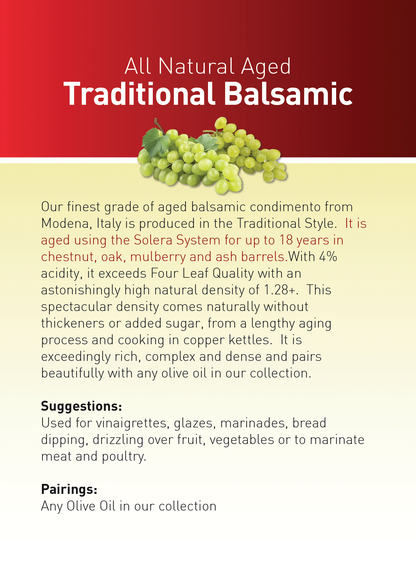 All Natural Aged
Traditional Balsamic

Our finest grade of aged balsamic condimento from Modena, Italy is produced in the Traditional Style. It is aged using the Solera System for up to 18 years in chestnut, oak, mulberry and ash barrels.With 4% acidity, it exceeds Four Leaf Quality with an astonishingly high natural density of 1.28+. This spectacular density comes naturally without thickeners or added sugar, from a lengthy aging process and cooking in copper kettles. It is exceedingly rich, complex and dense and pairs beautifully with any olive oil in our collection.

Suggestions:
Used for vinaigrettes, glazes, marinades, bread dipping, drizzling over fruit, vegetables or to marinate meat and poultry.

Pairings:
Any Olive Oil in our collection